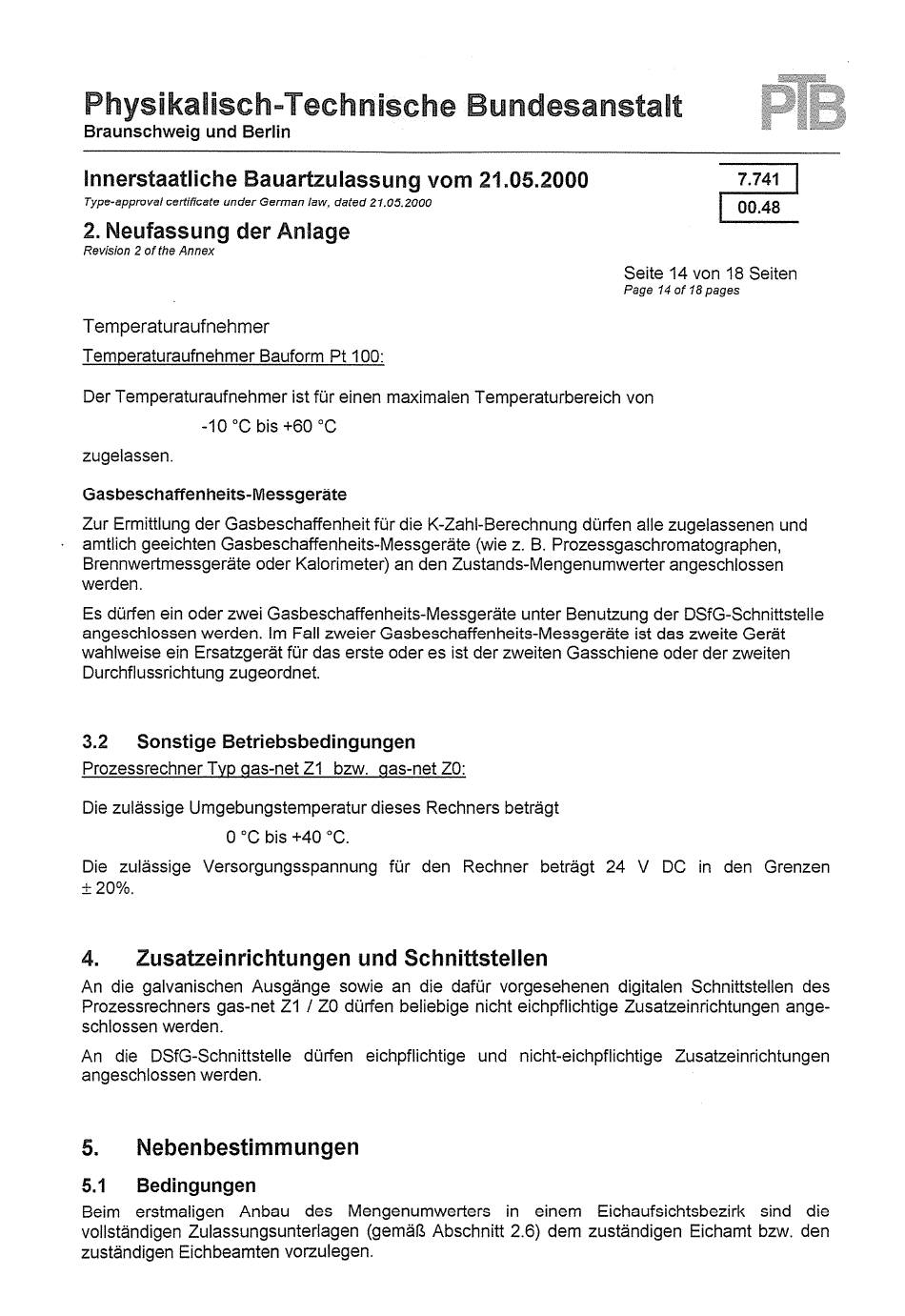 Physikalisch-Technische Bundesanstalt
Braunschweig und Berlin

PTB

Innerstaatliche Bauartzulassung vom 21.05.2000
Type-approval certificate under German law, dated 21.05.2000

7.741
00.48

2. Neufassung der Anlage
Revision 2 of the Annex

Seite 14 von 18 Seiten
Page 14 of 18 pages

Temperaturaufnehmer

Temperaturaufnehmer Bauform Pt 100:

Der Temperaturaufnehmer ist für einen maximalen Temperaturbereich von

-10 °C bis +60 °C

zugelassen.

Gasbeschaffenheits-Messgeräte

Zur Ermittlung der Gasbeschaffenheit für die K-Zahl-Berechnung dürfen alle zugelassenen und amtlich geeichten Gasbeschaffenheits-Messgeräte (wie z. B. Prozessgaschromatographen, Brennwertmessgeräte oder Kalorimeter) an den Zustands-Mengenumwerter angeschlossen werden.

Es dürfen ein oder zwei Gasbeschaffenheits-Messgeräte unter Benutzung der DSfG-Schnittstelle angeschlossen werden. Im Fall zweier Gasbeschaffenheits-Messgeräte ist das zweite Gerät wahlweise ein Ersatzgerät für das erste oder es ist der zweiten Gasschiene oder der zweiten Durchflussrichtung zugeordnet.

3.2 Sonstige Betriebsbedingungen

Prozessrechner Typ gas-net Z1 bzw. gas-net Z0:

Die zulässige Umgebungstemperatur dieses Rechners beträgt

0 °C bis +40 °C.

Die zulässige Versorgungsspannung für den Rechner beträgt 24 V DC in den Grenzen ± 20%.

4. Zusatzeinrichtungen und Schnittstellen

An die galvanischen Ausgänge sowie an die dafür vorgesehenen digitalen Schnittstellen des Prozessrechners gas-net Z1 / Z0 dürfen beliebige nicht eichpflichtige Zusatzeinrichtungen angeschlossen werden.

An die DSfG-Schnittstelle dürfen eichpflichtige und nicht-eichpflichtige Zusatzeinrichtungen angeschlossen werden.

5. Nebenbestimmungen

5.1 Bedingungen

Beim erstmaligen Anbau des Mengenumwerters in einem Eichaufsichtsbezirk sind die vollständigen Zulassungsunterlagen (gemäß Abschnitt 2.6) dem zuständigen Eichamt bzw. den zuständigen Eichbeamten vorzulegen.